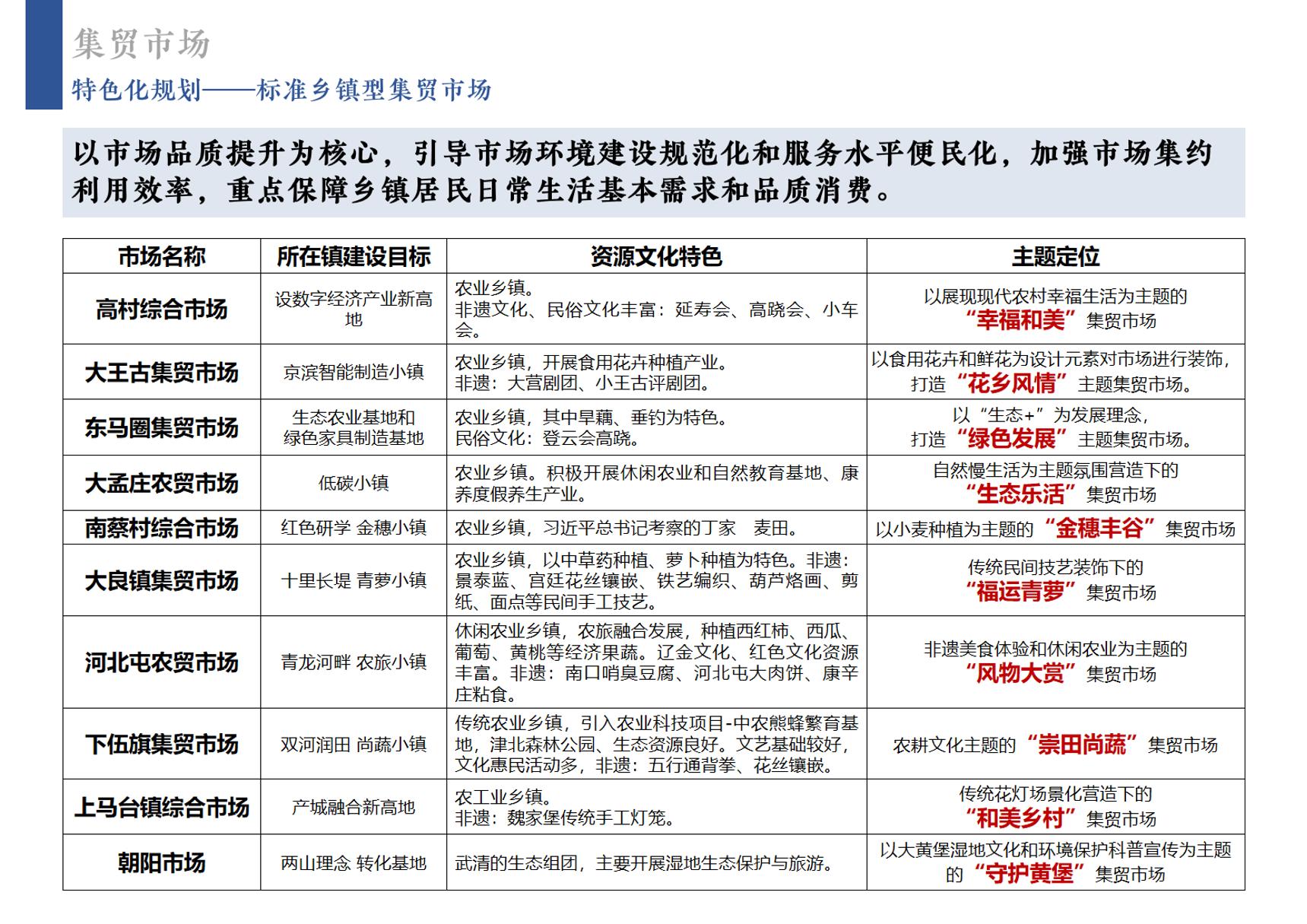 集贸市场

特色化规划——标准乡镇型集贸市场

以市场品质提升为核心，引导市场环境建设规范化和服务水平便民化，加强市场集约利用效率，重点保障乡镇居民日常生活基本需求和品质消费。

| 市场名称 | 所在镇建设目标 | 资源文化特色 | 主题定位 |
|---|---|---|---|
| 高村综合市场 | 设数字经济产业新高地 | 农业乡镇。非遗文化、民俗文化丰富：延寿会、高跷会、小车会。 | 以展现现代农村幸福生活为主题的“幸福和美”集贸市场 |
| 大王古集贸市场 | 京滨智能制造小镇 | 农业乡镇，开展食用花卉种植产业。非遗：大营剧团、小王古评剧团。 | 以食用花卉和鲜花为设计元素对市场进行装饰，打造“花乡风情”主题集贸市场。 |
| 东马圈集贸市场 | 生态农业基地和绿色家具制造基地 | 农业乡镇，其中旱藕、垂钓为特色。民俗文化：登云会高跷。 | 以“生态+”为发展理念，打造“绿色发展”主题集贸市场。 |
| 大孟庄农贸市场 | 低碳小镇 | 农业乡镇。积极开展休闲农业和自然教育基地、康养度假养生产业。 | 自然慢生活为主题氛围营造下的“生态乐活”集贸市场 |
| 南蔡村综合市场 | 红色研学 金穗小镇 | 农业乡镇，习近平总书记考察的丁家 麦田。 | 以小麦种植为主题的“金穗丰谷”集贸市场 |
| 大良镇集贸市场 | 十里长堤 青萝小镇 | 农业乡镇，以中草药种植、萝卜种植为特色。非遗：景泰蓝、宫廷花丝镶嵌、铁艺编织、葫芦烙画、剪纸、面点等民间手工技艺。 | 传统民间技艺装饰下的“福运青萝”集贸市场 |
| 河北屯农贸市场 | 青龙河畔 农旅小镇 | 休闲农业乡镇，农旅融合发展，种植西红柿、西瓜、葡萄、黄桃等经济果蔬。辽金文化、红色文化资源丰富。非遗：南口哨臭豆腐、河北屯大肉饼、康辛庄粘食。 | 非遗美食体验和休闲农业为主题的“风物大赏”集贸市场 |
| 下伍旗集贸市场 | 双河润田 尚蔬小镇 | 传统农业乡镇，引入农业科技项目-中农熊蜂繁育基地，津北森林公园、生态资源良好。文艺基础较好，文化惠民活动多，非遗：五行通背拳、花丝镶嵌。 | 农耕文化主题的“崇田尚蔬”集贸市场 |
| 上马台镇综合市场 | 产城融合新高地 | 农工业乡镇。非遗：魏家堡传统手工灯笼。 | 传统花灯场景化营造下的“和美乡村”集贸市场 |
| 朝阳市场 | 两山理念 转化基地 | 武清的生态组团，主要开展湿地生态保护与旅游。 | 以大黄堡湿地文化和环境保护科普宣传为主题的“守护黄堡”集贸市场 |